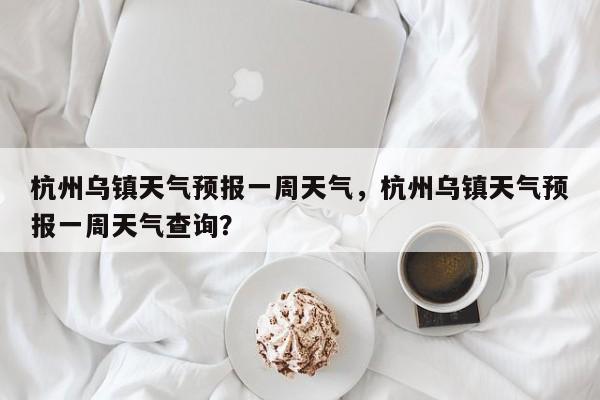 杭州乌镇天气预报一周天气，杭州乌镇天气预报一周天气查询？